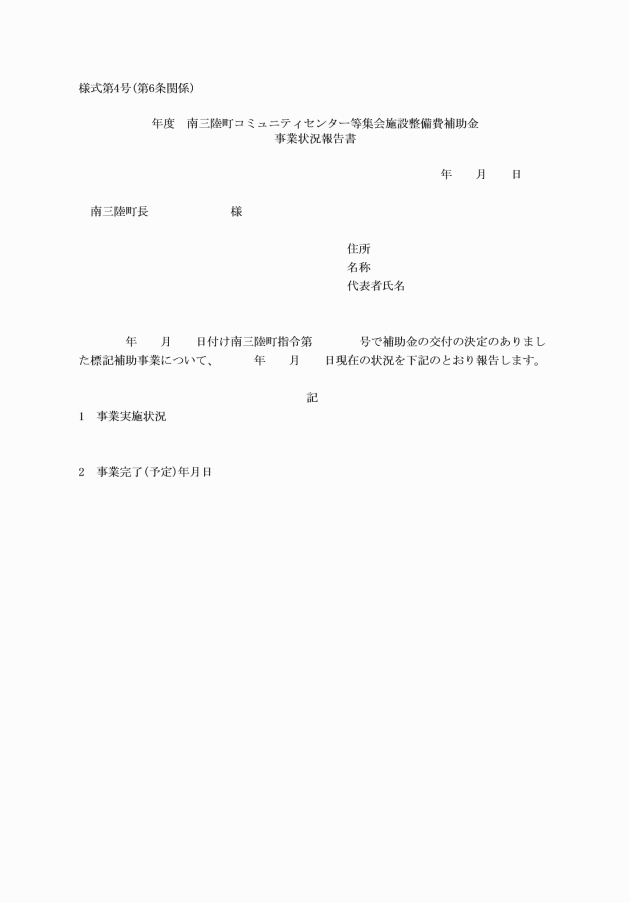 様式第4号(第6条関係)

年度　南三陸町コミュニティセンター等集会施設整備費補助金
事業状況報告書

年　　月　　日

南三陸町長　　　　　　　様

住所
名称
代表者氏名

年　　月　　日付け南三陸町指令第　　　　号で補助金の交付の決定のありました標記補助事業について、　　　年　　月　　日現在の状況を下記のとおり報告します。

記

1　事業実施状況

2　事業完了(予定)年月日